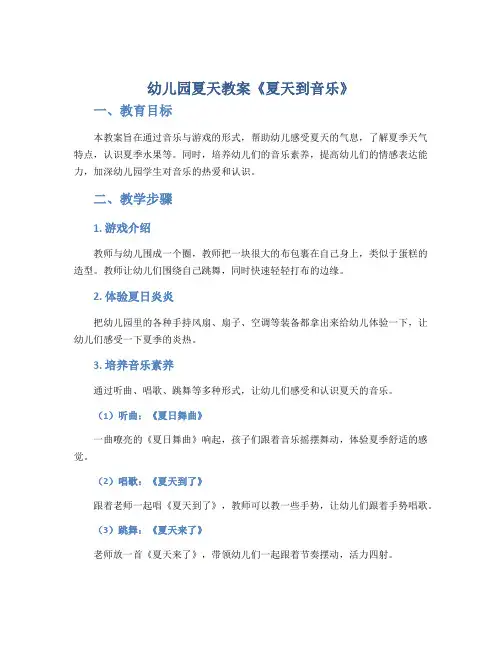 幼儿园夏天教案《夏天到音乐》

一、教育目标

本教案旨在通过音乐与游戏的形式，帮助幼儿感受夏天的气息，了解夏季天气特点，认识夏季水果等。同时，培养幼儿们的音乐素养，提高幼儿们的情感表达能力，加深幼儿园学生对音乐的热爱和认识。

二、教学步骤

1. 游戏介绍

教师与幼儿围成一个圈，教师把一块很大的布包裹在自己身上，类似于蛋糕的造型。教师让幼儿们围绕自己跳舞，同时快速轻轻打布的边缘。

2. 体验夏日炎炎

把幼儿园里的各种手持风扇、扇子、空调等装备都拿出来给幼儿体验一下，让幼儿们感受一下夏季的炎热。

3. 培养音乐素养

通过听曲、唱歌、跳舞等多种形式，让幼儿们感受和认识夏天的音乐。

（1）听曲：《夏日舞曲》

一曲嘹亮的《夏日舞曲》响起，孩子们跟着音乐摇摆舞动，体验夏季舒适的感觉。

（2）唱歌：《夏天到了》

跟着老师一起唱《夏天到了》，教师可以教一些手势，让幼儿们跟着手势唱歌。

（3）跳舞：《夏天来了》

老师放一首《夏天来了》，带领幼儿们一起跟着节奏摆动，活力四射。